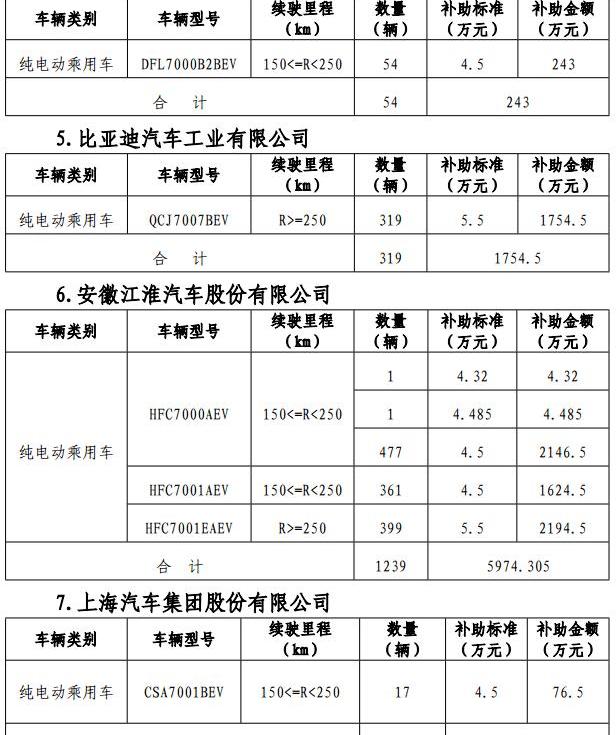 | 车辆类别 | 车辆型号 | 续驶里程（km） | 数量（辆） | 补助标准（万元） | 补助金额（万元） |
|---|---|---|---|---|---|
| 纯电动乘用车 | DFL7000B2BEV | 150<=R<250 | 54 | 4.5 | 243 |
| 合 计 | | | 54 | 243 | |

5. 比亚迪汽车工业有限公司

| 车辆类别 | 车辆型号 | 续驶里程（km） | 数量（辆） | 补助标准（万元） | 补助金额（万元） |
|---|---|---|---|---|---|
| 纯电动乘用车 | QCJ7007BEV | R>=250 | 319 | 5.5 | 1754.5 |
| 合 计 | | | 319 | 1754.5 | |

6. 安徽江淮汽车股份有限公司

| 车辆类别 | 车辆型号 | 续驶里程（km） | 数量（辆） | 补助标准（万元） | 补助金额（万元） |
|---|---|---|---|---|---|
| 纯电动乘用车 | HFC7000AEV | 150<=R<250 | 1 | 4.32 | 4.32 |
| | | | 1 | 4.485 | 4.485 |
| | | | 477 | 4.5 | 2146.5 |
| | HFC7001AEV | 150<=R<250 | 361 | 4.5 | 1624.5 |
| | HFC7001EAEV | R>=250 | 399 | 5.5 | 2194.5 |
| 合 计 | | | 1239 | 5974.305 | |

7. 上海汽车集团股份有限公司

| 车辆类别 | 车辆型号 | 续驶里程（km） | 数量（辆） | 补助标准（万元） | 补助金额（万元） |
|---|---|---|---|---|---|
| 纯电动乘用车 | CSA7001BEV | 150<=R<250 | 17 | 4.5 | 76.5 |